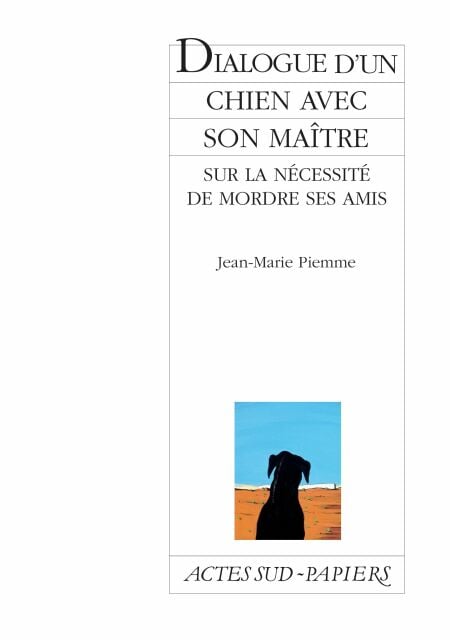 DIALOGUE D'UN
CHIEN AVEC
SON MAÎTRE

SUR LA NÉCESSITÉ
DE MORDRE SES AMIS

Jean-Marie Piemme

ACTES SUD - PAPIERS